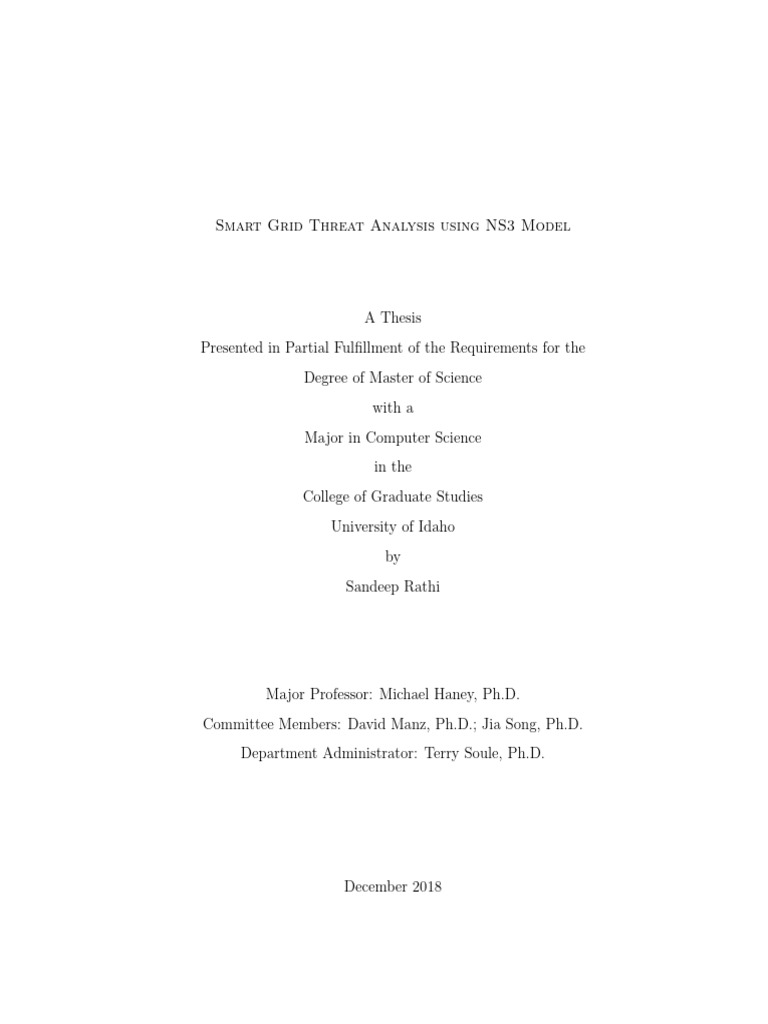 Smart Grid Threat Analysis using NS3 Model

A Thesis
Presented in Partial Fulfillment of the Requirements for the
Degree of Master of Science
with a
Major in Computer Science
in the
College of Graduate Studies
University of Idaho
by
Sandeep Rathi

Major Professor: Michael Haney, Ph.D.
Committee Members: David Manz, Ph.D.; Jia Song, Ph.D.
Department Administrator: Terry Soule, Ph.D.

December 2018